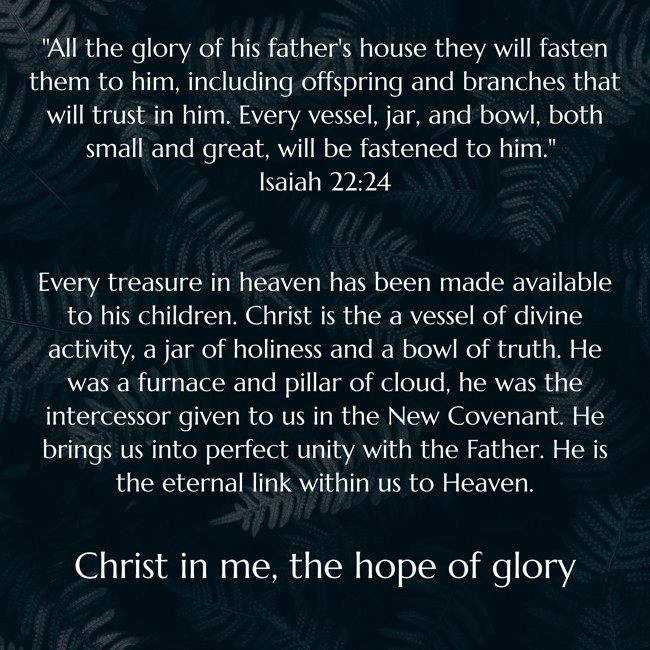 "All the glory of his father's house they will fasten them to him, including offspring and branches that will trust in him. Every vessel, jar, and bowl, both small and great, will be fastened to him."
Isaiah 22:24

Every treasure in heaven has been made available to his children. Christ is the a vessel of divine activity, a jar of holiness and a bowl of truth. He was a furnace and pillar of cloud, he was the intercessor given to us in the New Covenant. He brings us into perfect unity with the Father. He is the eternal link within us to Heaven.

Christ in me, the hope of glory